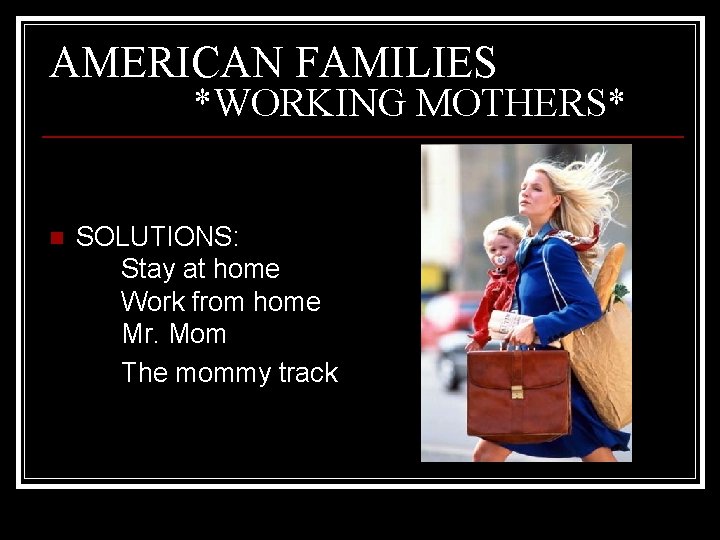 AMERICAN FAMILIES
*WORKING MOTHERS*

SOLUTIONS:
Stay at home
Work from home
Mr. Mom
The mommy track